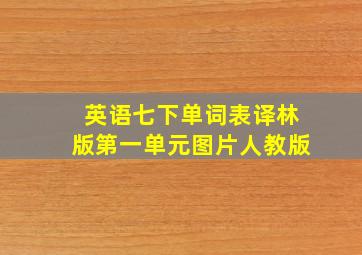 英语七下单词表译林版第一单元图片人教版